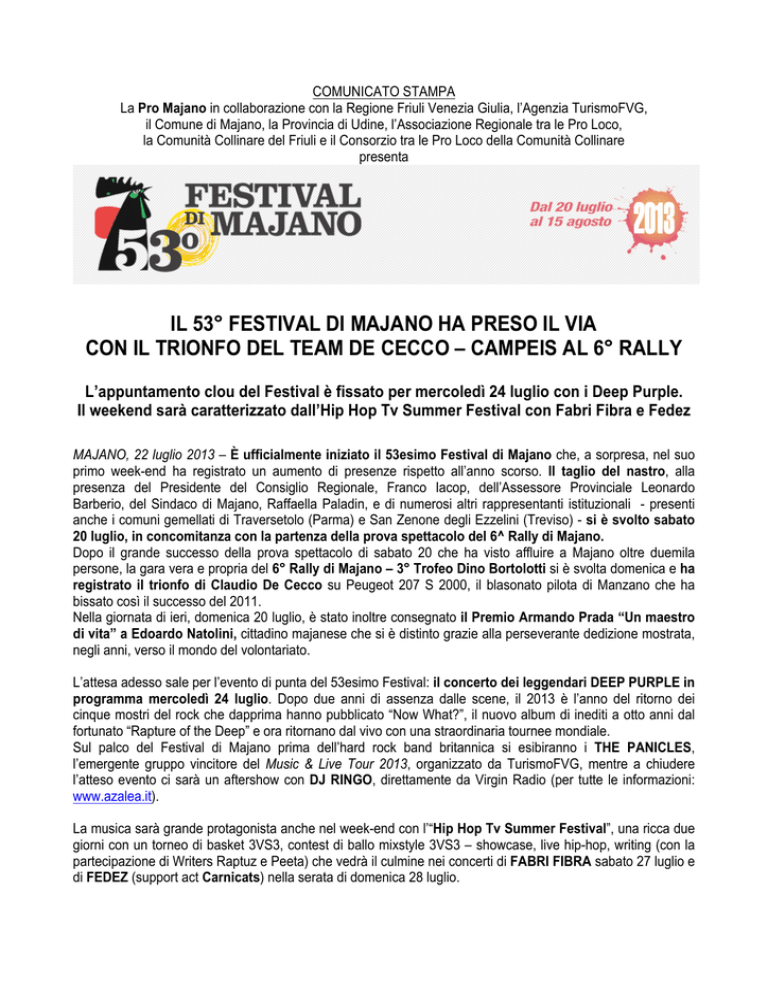 COMUNICATO STAMPA
La Pro Majano in collaborazione con la Regione Friuli Venezia Giulia, l'Agenzia TurismoFVG, il Comune di Majano, la Provincia di Udine, l'Associazione Regionale tra le Pro Loco, la Comunità Collinare del Friuli e il Consorzio tra le Pro Loco della Comunità Collinare presenta

53° FESTIVAL DI MAJANO

Dal 20 luglio al 15 agosto 2013

IL 53° FESTIVAL DI MAJANO HA PRESO IL VIA CON IL TRIONFO DEL TEAM DE CECCO – CAMPEIS AL 6° RALLY

L'appuntamento clou del Festival è fissato per mercoledì 24 luglio con i Deep Purple. Il weekend sarà caratterizzato dall'Hip Hop Tv Summer Festival con Fabri Fibra e Fedez

MAJANO, 22 luglio 2013 – È ufficialmente iniziato il 53esimo Festival di Majano che, a sorpresa, nel suo primo week-end ha registrato un aumento di presenze rispetto all'anno scorso. Il taglio del nastro, alla presenza del Presidente del Consiglio Regionale, Franco Iacop, dell'Assessore Provinciale Leonardo Barberio, del Sindaco di Majano, Raffaella Paladin, e di numerosi altri rappresentanti istituzionali - presenti anche i comuni gemellati di Traversetolo (Parma) e San Zenone degli Ezzelini (Treviso) - si è svolto sabato 20 luglio, in concomitanza con la partenza della prova spettacolo del 6^ Rally di Majano.
Dopo il grande successo della prova spettacolo di sabato 20 che ha visto affluire a Majano oltre duemila persone, la gara vera e propria del 6° Rally di Majano – 3° Trofeo Dino Bortolotti si è svolta domenica e ha registrato il trionfo di Claudio De Cecco su Peugeot 207 S 2000, il blasonato pilota di Manzano che ha bissato così il successo del 2011.
Nella giornata di ieri, domenica 20 luglio, è stato inoltre consegnato il Premio Armando Prada "Un maestro di vita" a Edoardo Natolini, cittadino majanese che si è distinto grazie alla perseverante dedizione mostrata, negli anni, verso il mondo del volontariato.

L'attesa adesso sale per l'evento di punta del 53esimo Festival: il concerto dei leggendari DEEP PURPLE in programma mercoledì 24 luglio. Dopo due anni di assenza dalle scene, il 2013 è l'anno del ritorno dei cinque mostri del rock che dapprima hanno pubblicato "Now What?", il nuovo album di inediti a otto anni dal fortunato "Rapture of the Deep" e ora ritornano dal vivo con una straordinaria tournee mondiale.
Sul palco del Festival di Majano prima dell'hard rock band britannica si esibiranno i THE PANICLES, l'emergente gruppo vincitore del Music & Live Tour 2013, organizzato da TurismoFVG, mentre a chiudere l'atteso evento ci sarà un aftershow con DJ RINGO, direttamente da Virgin Radio (per tutte le informazioni: www.azalea.it).

La musica sarà grande protagonista anche nel week-end con l'"Hip Hop Tv Summer Festival", una ricca due giorni con un torneo di basket 3VS3, contest di ballo mixstyle 3VS3 – showcase, live hip-hop, writing (con la partecipazione di Writers Raptuz e Peeta) che vedrà il culmine nei concerti di FABRI FIBRA sabato 27 luglio e di FEDEZ (support act Carnicats) nella serata di domenica 28 luglio.